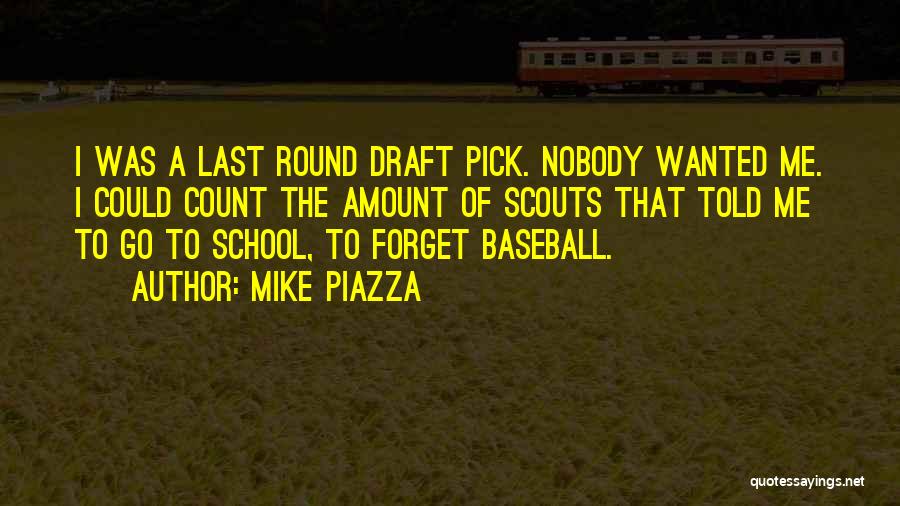 I WAS A LAST ROUND DRAFT PICK. NOBODY WANTED ME. I COULD COUNT THE AMOUNT OF SCOUTS THAT TOLD ME TO GO TO SCHOOL, TO FORGET BASEBALL.

AUTHOR: MIKE PIAZZA

quotessayings.net